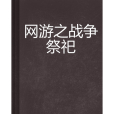 网游之战争祭祀